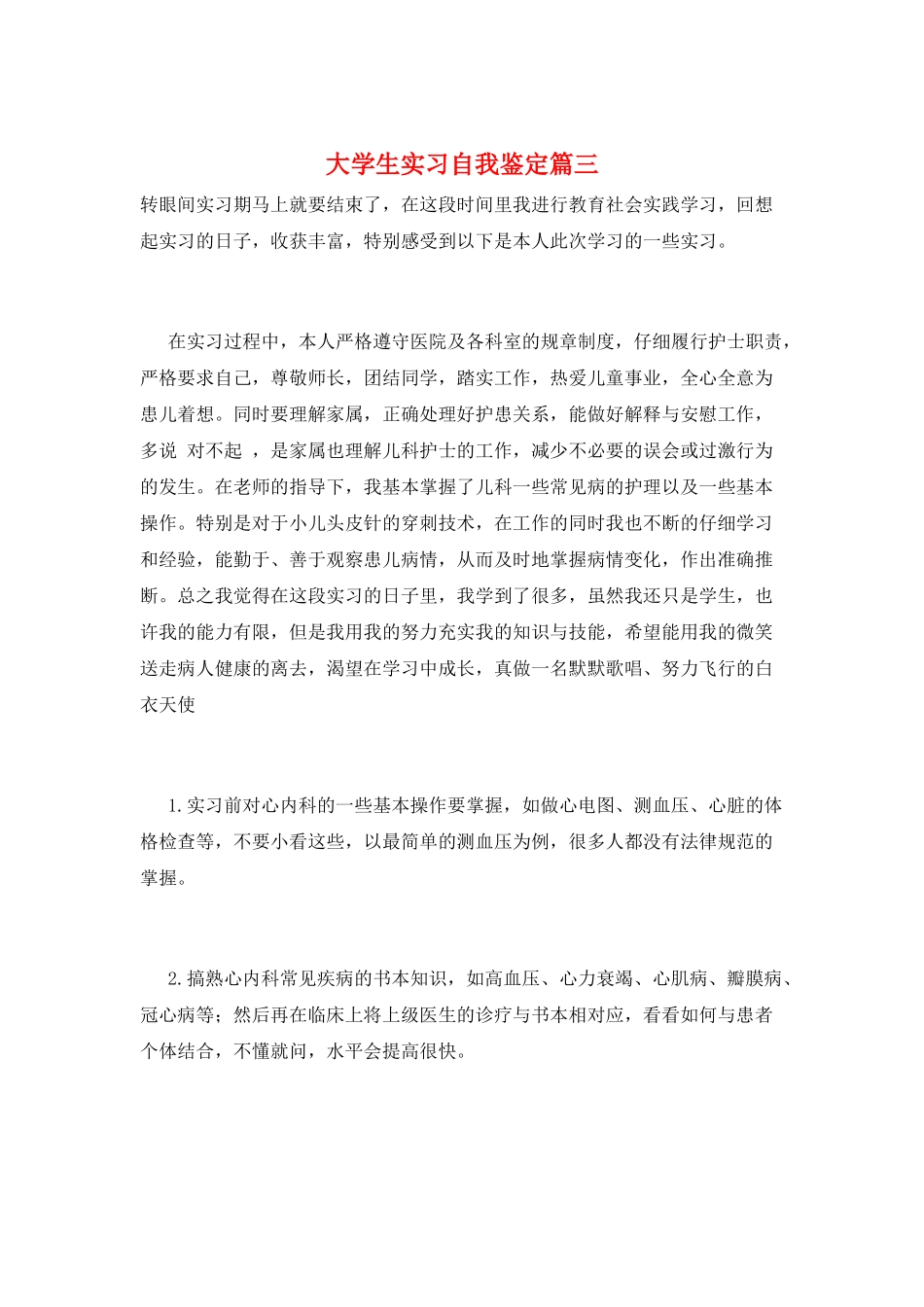 大学生实习自我鉴定篇三

转眼间实习期马上就要结束了，在这段时间里我进行教育社会实践学习，回想起实习的日子，收获丰富，特别感受到以下是本人此次学习的一些实习。

在实习过程中，本人严格遵守医院及各科室的规章制度，仔细履行护士职责，严格要求自己，尊敬师长，团结同学，踏实工作，热爱儿童事业，全心全意为患儿着想。同时要理解家属，正确处理好护患关系，能做好解释与安慰工作，多说 对不起 ，是家属也理解儿科护士的工作，减少不必要的误会或过激行为的发生。在老师的指导下，我基本掌握了儿科一些常见病的护理以及一些基本操作。特别是对于小儿头皮针的穿刺技术，在工作的同时我也不断的仔细学习和经验，能勤于、善于观察患儿病情，从而及时地掌握病情变化，作出准确推断。总之我觉得在这段实习的日子里，我学到了很多，虽然我还只是学生，也许我的能力有限，但是我用我的努力充实我的知识与技能，希望能用我的微笑送走病人健康的离去，渴望在学习中成长，真做一名默默歌唱、努力飞行的白衣天使

1.实习前对心内科的一些基本操作要掌握，如做心电图、测血压、心脏的体格检查等，不要小看这些，以最简单的测血压为例，很多人都没有法律规范的掌握。

2.搞熟心内科常见疾病的书本知识，如高血压、心力衰竭、心肌病、瓣膜病、冠心病等；然后再在临床上将上级医生的诊疗与书本相对应，看看如何与患者个体结合，不懂就问，水平会提高很快。